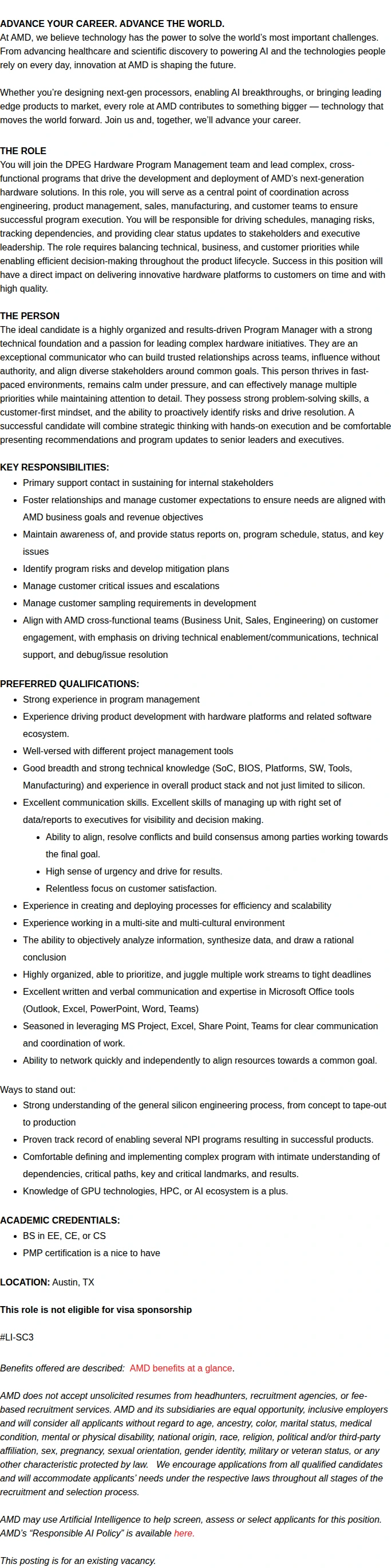 ADVANCE YOUR CAREER. ADVANCE THE WORLD.
At AMD, we believe technology has the power to solve the world's most important challenges. From advancing healthcare and scientific discovery to powering AI and the technologies people rely on every day, innovation at AMD is shaping the future.

Whether you're designing next-gen processors, enabling AI breakthroughs, or bringing leading edge products to market, every role at AMD contributes to something bigger — technology that moves the world forward. Join us and, together, we'll advance your career.

THE ROLE
You will join the DPEG Hardware Program Management team and lead complex, cross-functional programs that drive the development and deployment of AMD's next-generation hardware solutions. In this role, you will serve as a central point of coordination across engineering, product management, sales, manufacturing, and customer teams to ensure successful program execution. You will be responsible for driving schedules, managing risks, tracking dependencies, and providing clear status updates to stakeholders and executive leadership. The role requires balancing technical, business, and customer priorities while enabling efficient decision-making throughout the product lifecycle. Success in this position will have a direct impact on delivering innovative hardware platforms to customers on time and with high quality.

THE PERSON
The ideal candidate is a highly organized and results-driven Program Manager with a strong technical foundation and a passion for leading complex hardware initiatives. They are an exceptional communicator who can build trusted relationships across teams, influence without authority, and align diverse stakeholders around common goals. This person thrives in fast-paced environments, remains calm under pressure, and can effectively manage multiple priorities while maintaining attention to detail. They possess strong problem-solving skills, a customer-first mindset, and the ability to proactively identify risks and drive resolution. A successful candidate will combine strategic thinking with hands-on execution and be comfortable presenting recommendations and program updates to senior leaders and executives.

KEY RESPONSIBILITIES:
• Primary support contact in sustaining for internal stakeholders
• Foster relationships and manage customer expectations to ensure needs are aligned with AMD business goals and revenue objectives
• Maintain awareness of, and provide status reports on, program schedule, status, and key issues
• Identify program risks and develop mitigation plans
• Manage customer critical issues and escalations
• Manage customer sampling requirements in development
• Align with AMD cross-functional teams (Business Unit, Sales, Engineering) on customer engagement, with emphasis on driving technical enablement/communications, technical support, and debug/issue resolution

PREFERRED QUALIFICATIONS:
• Strong experience in program management
• Experience driving product development with hardware platforms and related software ecosystem.
• Well-versed with different project management tools
• Good breadth and strong technical knowledge (SoC, BIOS, Platforms, SW, Tools, Manufacturing) and experience in overall product stack and not just limited to silicon.
• Excellent communication skills. Excellent skills of managing up with right set of data/reports to executives for visibility and decision making.
• Ability to align, resolve conflicts and build consensus among parties working towards the final goal.
• High sense of urgency and drive for results.
• Relentless focus on customer satisfaction.
• Experience in creating and deploying processes for efficiency and scalability
• Experience working in a multi-site and multi-cultural environment
• The ability to objectively analyze information, synthesize data, and draw a rational conclusion
• Highly organized, able to prioritize, and juggle multiple work streams to tight deadlines
• Excellent written and verbal communication and expertise in Microsoft Office tools (Outlook, Excel, PowerPoint, Word, Teams)
• Seasoned in leveraging MS Project, Excel, Share Point, Teams for clear communication and coordination of work.
• Ability to network quickly and independently to align resources towards a common goal.

Ways to stand out:
• Strong understanding of the general silicon engineering process, from concept to tape-out to production
• Proven track record of enabling several NPI programs resulting in successful products.
• Comfortable defining and implementing complex program with intimate understanding of dependencies, critical paths, key and critical landmarks, and results.
• Knowledge of GPU technologies, HPC, or AI ecosystem is a plus.

ACADEMIC CREDENTIALS:
• BS in EE, CE, or CS
• PMP certification is a nice to have

LOCATION: Austin, TX

This role is not eligible for visa sponsorship

#LI-SC3

Benefits offered are described: AMD benefits at a glance.

AMD does not accept unsolicited resumes from headhunters, recruitment agencies, or fee-based recruitment services. AMD and its subsidiaries are equal opportunity, inclusive employers and will consider all applicants without regard to age, ancestry, color, marital status, medical condition, mental or physical disability, national origin, race, religion, political and/or third-party affiliation, sex, pregnancy, sexual orientation, gender identity, military or veteran status, or any other characteristic protected by law. We encourage applications from all qualified candidates and will accommodate applicants' needs under the respective laws throughout all stages of the recruitment and selection process.

AMD may use Artificial Intelligence to help screen, assess or select applicants for this position. AMD's "Responsible AI Policy" is available here.

This posting is for an existing vacancy.